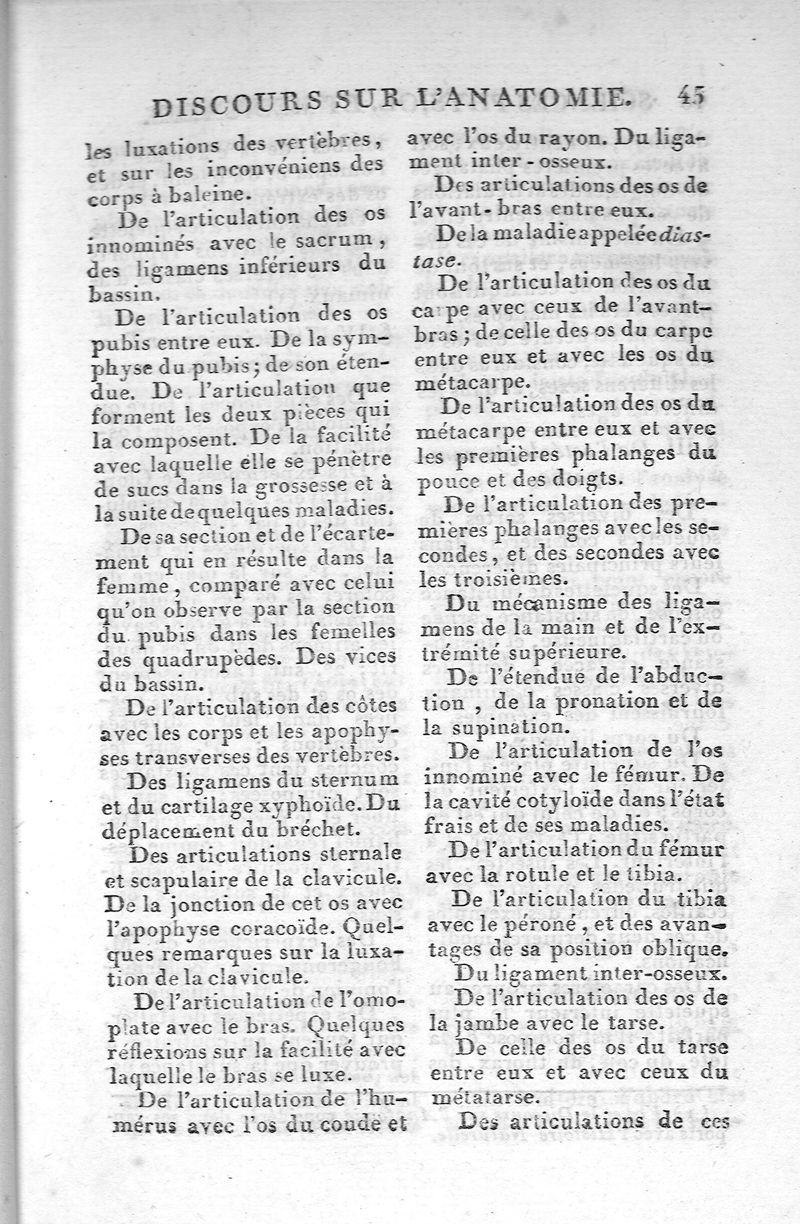 DISCOURS SUR L'ANATOMIE. 45

les luxations des vertèbres, et sur les inconvéniens des corps à baleine.

De l'articulation des os innominés avec le sacrum, des ligamens inférieurs du bassin.

De l'articulation des os pubis entre eux. De la symphyse du pubis; de son étendue. De l'articulation que forment les deux pièces qui la composent. De la facilité avec laquelle elle se pénètre de sucs dans la grossesse et à la suite de quelques maladies.

De sa section et de l'écartement qui en résulte dans la femme, comparé avec celui qu'on observe par la section du pubis dans les femelles des quadrupèdes. Des vices du bassin.

De l'articulation des côtes avec les corps et les apophyses transverses des vertèbres.

Des ligamens du sternum et du cartilage xyphoïde. Du déplacement du bréchet.

Des articulations sternale et scapulaire de la clavicule. De la jonction de cet os avec l'apophyse coracoïde. Quelques remarques sur la luxation de la clavicule.

De l'articulation de l'omoplate avec le bras. Quelques réflexions sur la facilité avec laquelle le bras se luxe.

De l'articulation de l'humérus avec l'os du coude et avec l'os du rayon. Du ligament inter-osseux.

Des articulations des os de l'avant-bras entre eux.

De la maladie appelée diastase.

De l'articulation des os du carpe avec ceux de l'avant-bras; de celle des os du carpe entre eux et avec les os du métacarpe.

De l'articulation des os du métacarpe entre eux et avec les premières phalanges du pouce et des doigts.

De l'articulation des premières phalanges avec les secondes, et des secondes avec les troisièmes.

Du mécanisme des ligamens de la main et de l'extrémité supérieure.

De l'étendue de l'abduction, de la pronation et de la supination.

De l'articulation de l'os innominé avec le fémur. De la cavité cotyloïde dans l'état frais et de ses maladies.

De l'articulation du fémur avec la rotule et le tibia.

De l'articulation du tibia avec le péroné, et des avantages de sa position oblique.

Du ligament inter-osseux.

De l'articulation des os de la jambe avec le tarse.

De celle des os du tarse entre eux et avec ceux du métatarse.

Des articulations de ces